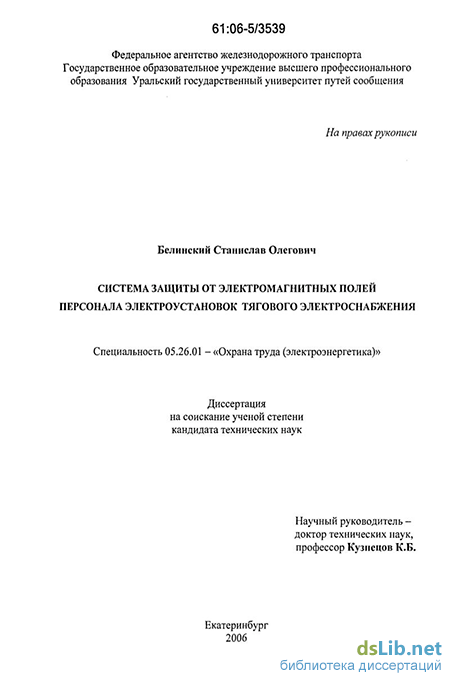 61:06-5/3539

Федеральное агентство железнодорожного транспорта
Государственное образовательное учреждение высшего профессионального образования Уральский государственный университет путей сообщения

На правах рукописи

Белинский Станислав Олегович

СИСТЕМА ЗАЩИТЫ ОТ ЭЛЕКТРОМАГНИТНЫХ ПОЛЕЙ ПЕРСОНАЛА ЭЛЕКТРОУСТАНОВОК ТЯГОВОГО ЭЛЕКТРОСНАБЖЕНИЯ

Специальность 05.26.01 – «Охрана труда (электроэнергетика)»

Диссертация
на соискание ученой степени
кандидата технических наук

Научный руководитель –
доктор технических наук,
профессор Кузнецов К.Б.

Екатеринбург
2006

dsLib.net
библиотека диссертаций